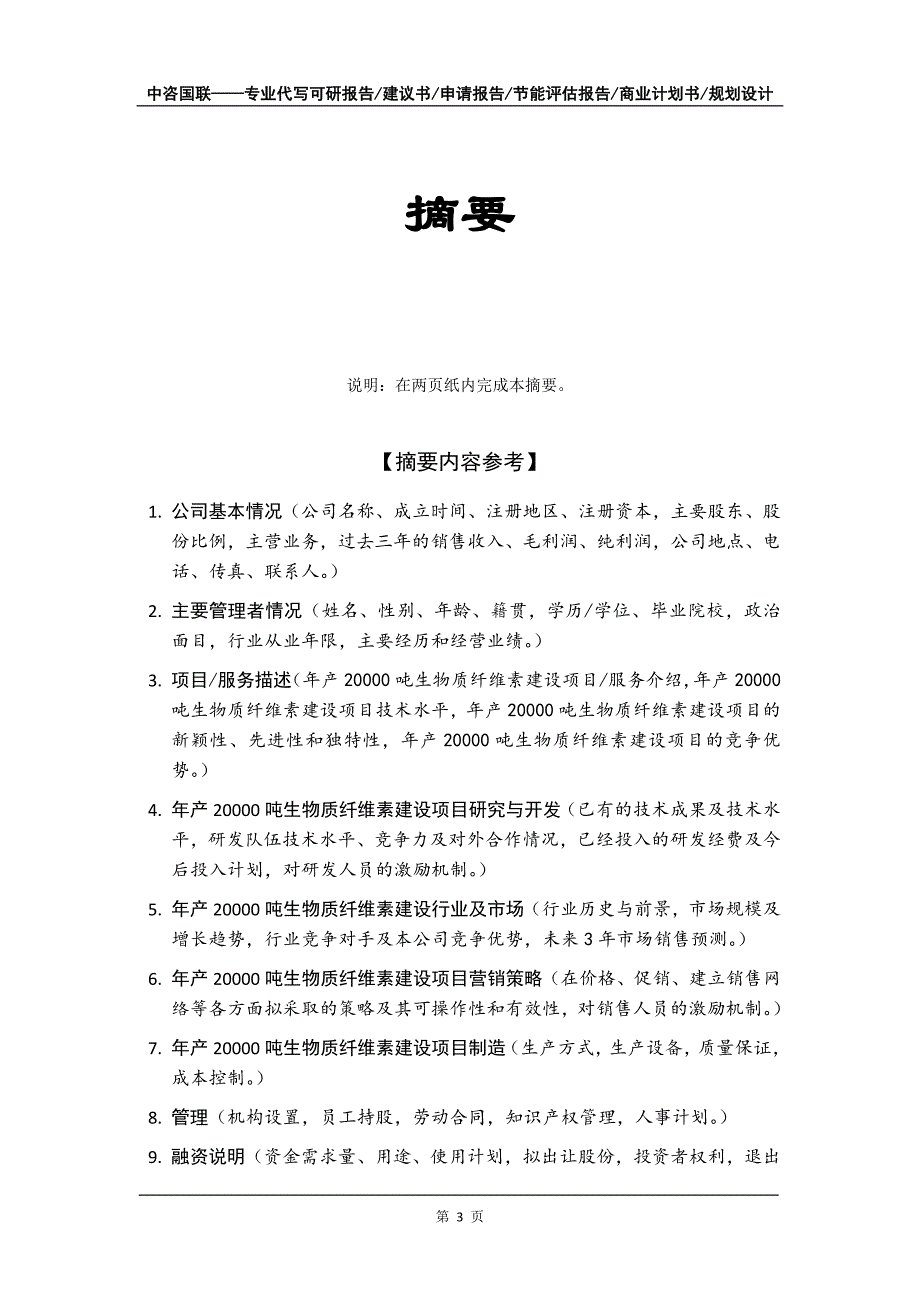 中咨国联——专业代写可研报告/建议书/申请报告/节能评估报告/商业计划书/规划设计

摘要

说明：在两页纸内完成本摘要。

【摘要内容参考】

1. 公司基本情况（公司名称、成立时间、注册地区、注册资本，主要股东、股份比例，主营业务，过去三年的销售收入、毛利润、纯利润，公司地点、电话、传真、联系人。）

2. 主要管理者情况（姓名、性别、年龄、籍贯，学历/学位、毕业院校，政治面目，行业从业年限，主要经历和经营业绩。）

3. 项目/服务描述（年产 20000 吨生物质纤维素建设项目/服务介绍，年产 20000 吨生物质纤维素建设项目技术水平，年产 20000 吨生物质纤维素建设项目的新颖性、先进性和独特性，年产 20000 吨生物质纤维素建设项目的竞争优势。）

4. 年产 20000 吨生物质纤维素建设项目研究与开发（已有的技术成果及技术水平，研发队伍技术水平、竞争力及对外合作情况，已经投入的研发经费及今后投入计划，对研发人员的激励机制。）

5. 年产 20000 吨生物质纤维素建设行业及市场（行业历史与前景，市场规模及增长趋势，行业竞争对手及本公司竞争优势，未来 3 年市场销售预测。）

6. 年产 20000 吨生物质纤维素建设项目营销策略（在价格、促销、建立销售网络等各方面拟采取的策略及其可操作性和有效性，对销售人员的激励机制。）

7. 年产 20000 吨生物质纤维素建设项目制造（生产方式，生产设备，质量保证，成本控制。）

8. 管理（机构设置，员工持股，劳动合同，知识产权管理，人事计划。）

9. 融资说明（资金需求量、用途、使用计划，拟出让股份，投资者权利，退出

第 3 页